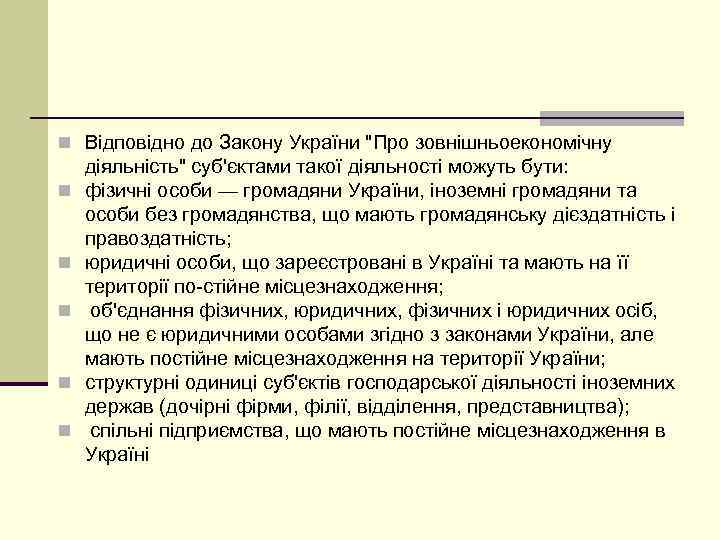 Відповідно до Закону України "Про зовнішньоекономічну діяльність" суб'єктами такої діяльності можуть бути:

фізичні особи — громадяни України, іноземні громадяни та особи без громадянства, що мають громадянську дієздатність і правоздатність;

юридичні особи, що зареєстровані в Україні та мають на її території по-стійне місцезнаходження;

об'єднання фізичних, юридичних, фізичних і юридичних осіб, що не є юридичними особами згідно з законами України, але мають постійне місцезнаходження на території України;

структурні одиниці суб'єктів господарської діяльності іноземних держав (дочірні фірми, філії, відділення, представництва);

спільні підприємства, що мають постійне місцезнаходження в Україні